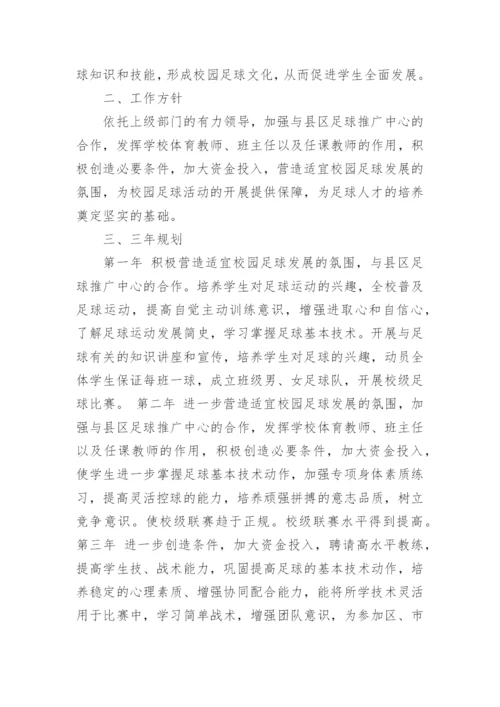 球知识和技能，形成校园足球文化，从而促进学生全面发展。

二、工作方针

依托上级部门的有力领导，加强与县区足球推广中心的合作，发挥学校体育教师、班主任以及任课教师的作用，积极创造必要条件，加大资金投入，营造适宜校园足球发展的氛围，为校园足球活动的开展提供保障，为足球人才的培养奠定坚实的基础。

三、三年规划

第一年 积极营造适宜校园足球发展的氛围，与县区足球推广中心的合作。培养学生对足球运动的兴趣，全校普及足球运动，提高自觉主动训练意识，增强进取心和自信心，了解足球运动发展简史，学习掌握足球基本技术。开展与足球有关的知识讲座和宣传，培养学生对足球的兴趣，动员全体学生保证每班一球，成立班级男、女足球队，开展校级足球比赛。 第二年 进一步营造适宜校园足球发展的氛围，加强与县区足球推广中心的合作，发挥学校体育教师、班主任以及任课教师的作用，积极创造必要条件，加大资金投入，使学生进一步掌握足球基本技术动作，加强专项身体素质练习，提高灵活控球的能力，培养顽强拼搏的意志品质，树立竞争意识。使校级联赛趋于正规。校级联赛水平得到提高。第三年 进一步创造条件，加大资金投入，聘请高水平教练，提高学生技、战术能力，巩固提高足球的基本技术动作，培养稳定的心理素质、增强协同配合能力，能将所学技术灵活用于比赛中，学习简单战术，增强团队意识，为参加区、市